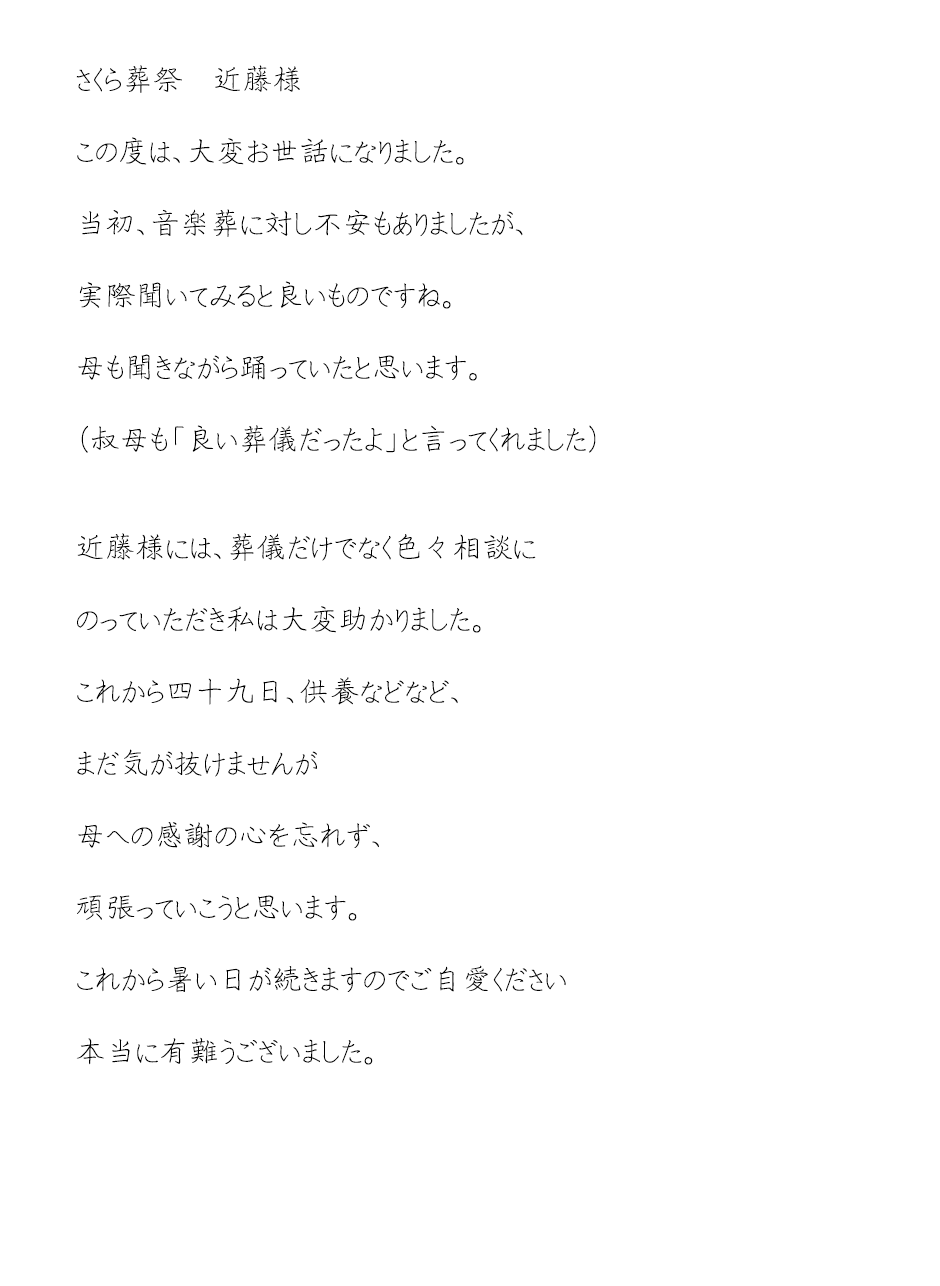 さくら葬祭　近藤様

この度は、大変お世話になりました。

当初、音楽葬に対し不安もありましたが、

実際聞いてみると良いものですね。

母も聞きながら踊っていたと思います。

（叔母も「良い葬儀だったよ」と言ってくれました）

近藤様には、葬儀だけでなく色々相談に

のっていただき私は大変助かりました。

これから四十九日、供養などなど、

まだ気が抜けませんが

母への感謝の心を忘れず、

頑張っていこうと思います。

これから暑い日が続きますのでご自愛ください

本当に有難うございました。